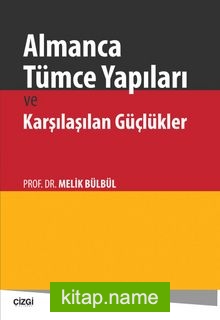 Almanca Tümce Yapıları

ve

Karşılaşılan Güçlükler

PROF. DR. MELİK BÜLBÜL

çizgi

kitap.name